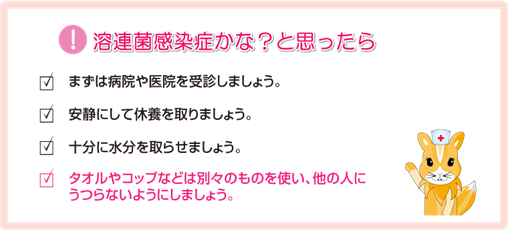 ! 溶連菌感染症かな？と思ったら

☑ まずは病院や医院を受診しましょう。

☑ 安静にして休養を取りましょう。

☑ 十分に水分を取らせましょう。

☑ タオルやコップなどは別々のものを使い、他の人にうつらないようにしましょう。